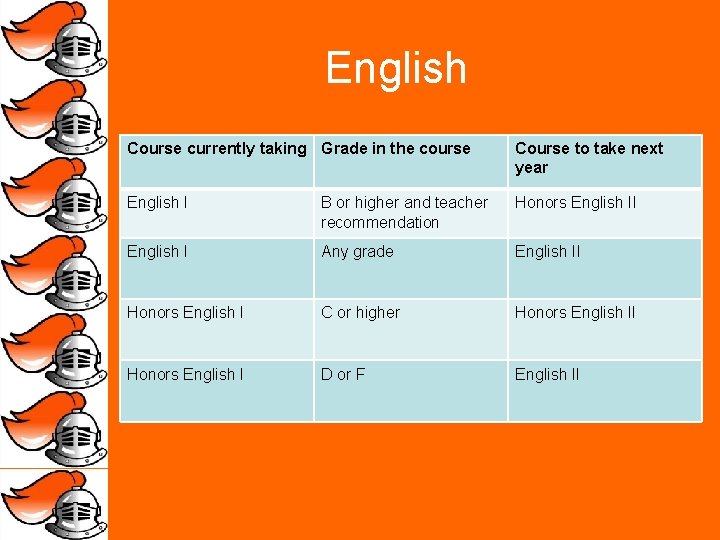 English

| Course currently taking | Grade in the course | Course to take next year |
|---|---|---|
| English I | B or higher and teacher recommendation | Honors English II |
| English I | Any grade | English II |
| Honors English I | C or higher | Honors English II |
| Honors English I | D or F | English II |